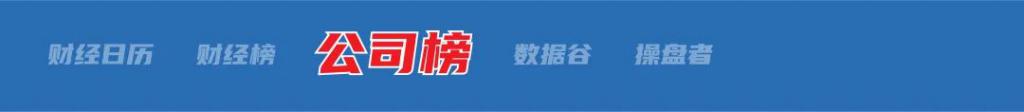 财经日历 财经榜 公司榜 数据谷 操盘者